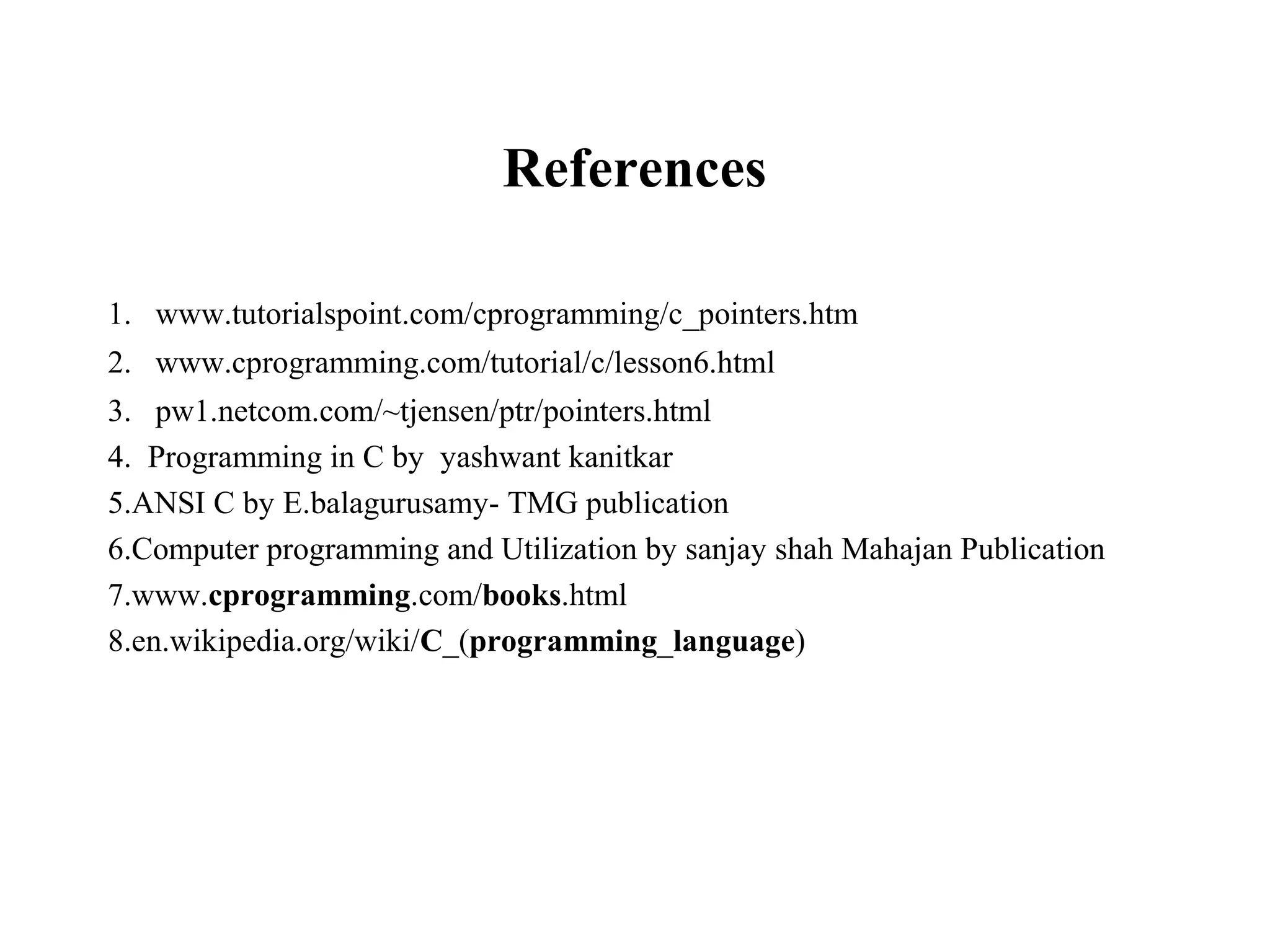 References

1. www.tutorialspoint.com/cprogramming/c_pointers.htm
2. www.cprogramming.com/tutorial/c/lesson6.html
3. pw1.netcom.com/~tjensen/ptr/pointers.html
4. Programming in C by yashwant kanitkar
5.ANSI C by E.balagurusamy- TMG publication
6.Computer programming and Utilization by sanjay shah Mahajan Publication
7.www.cprogramming.com/books.html
8.en.wikipedia.org/wiki/C_(programming_language)